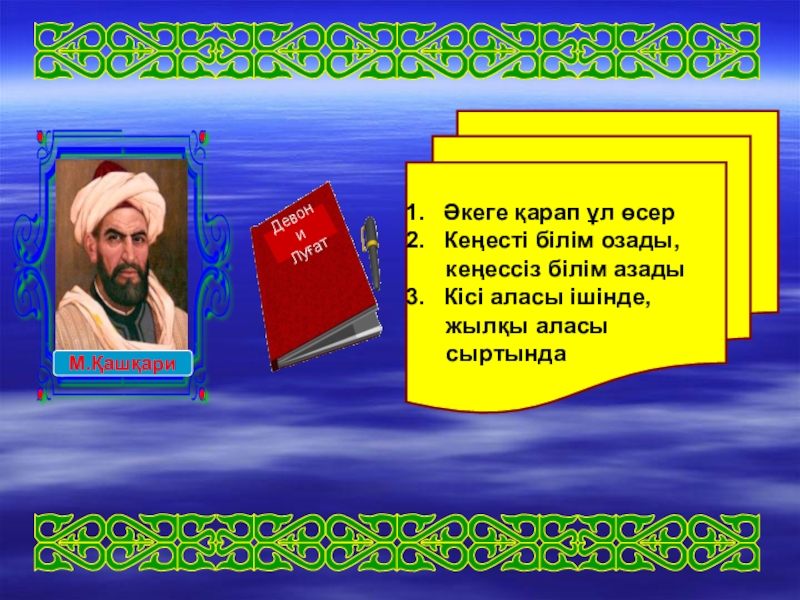 М.Қашқари

Девон и Луғат

1. Әкеге қарап ұл өсер
2. Кеңесті білім озады, кеңессіз білім азады
3. Кісі аласы ішінде, жылқы аласы сыртында